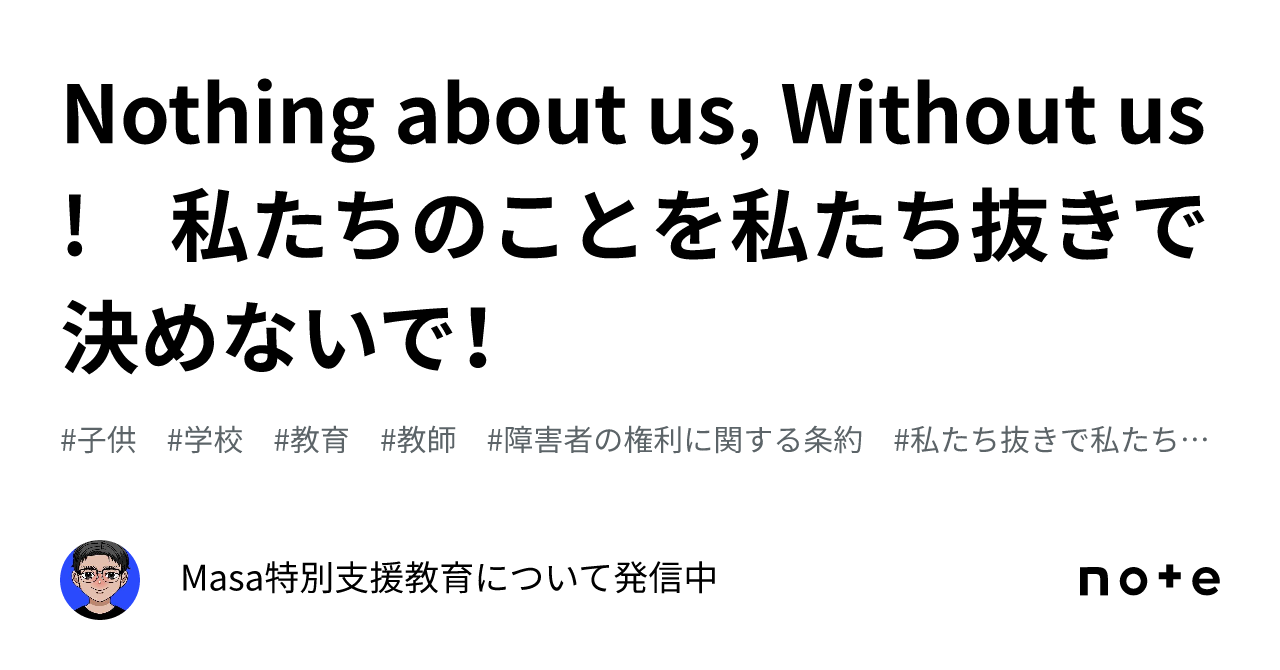 Nothing about us, Without us！　私たちのことを私たち抜きで決めないで！

#子供　#学校　#教育　#教師　#障害者の権利に関する条約　#私たち抜きで私たち…

Masa特別支援教育について発信中

note